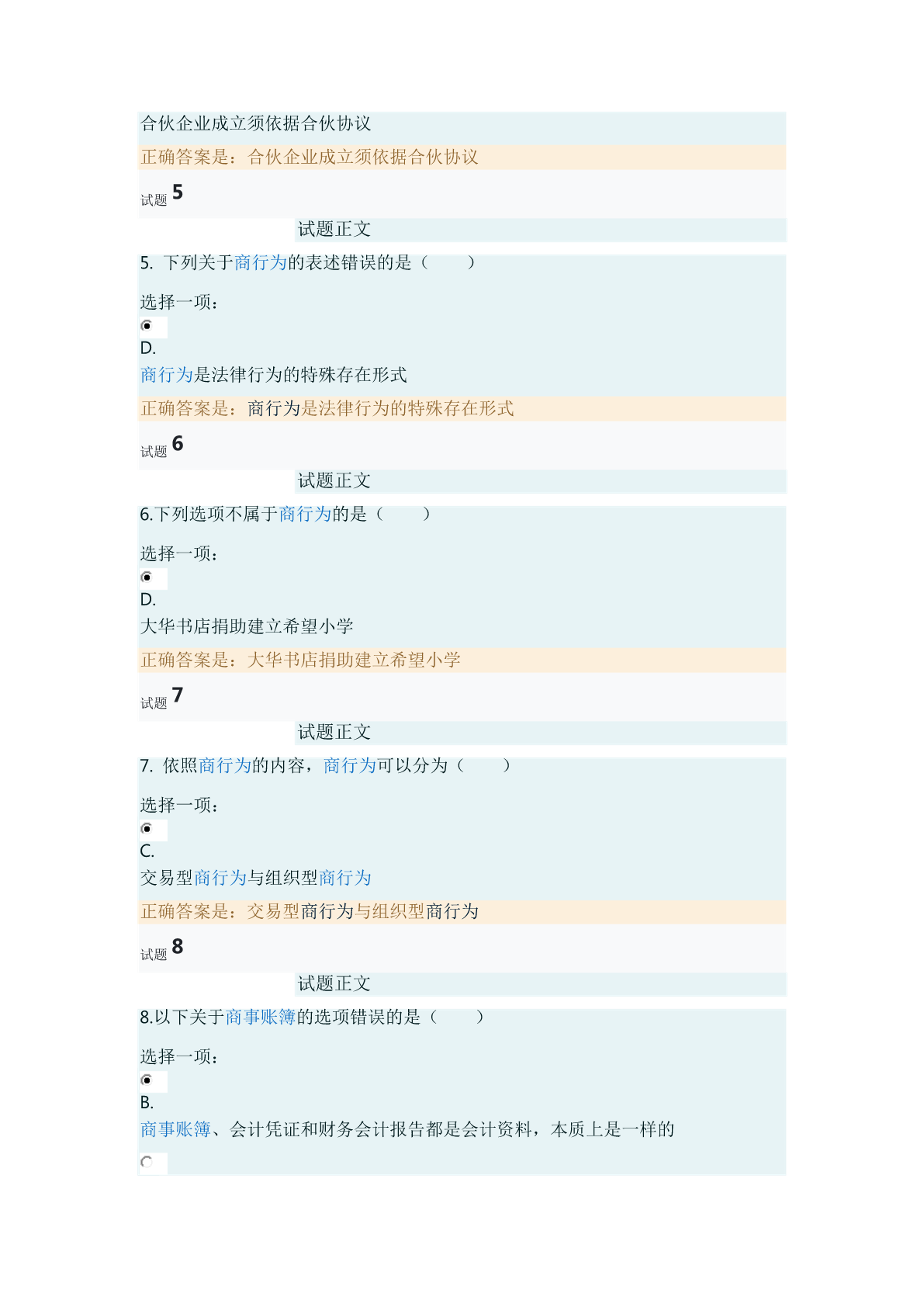 合伙企业成立须依据合伙协议

正确答案是：合伙企业成立须依据合伙协议

试题 5

试题正文

5. 下列关于商行为的表述错误的是（　　）

选择一项：

D.
商行为是法律行为的特殊存在形式

正确答案是：商行为是法律行为的特殊存在形式

试题 6

试题正文

6.下列选项不属于商行为的是（　　）

选择一项：

D.
大华书店捐助建立希望小学

正确答案是：大华书店捐助建立希望小学

试题 7

试题正文

7. 依照商行为的内容，商行为可以分为（　　）

选择一项：

C.
交易型商行为与组织型商行为

正确答案是：交易型商行为与组织型商行为

试题 8

试题正文

8.以下关于商事账簿的选项错误的是（　　）

选择一项：

B.
商事账簿、会计凭证和财务会计报告都是会计资料，本质上是一样的